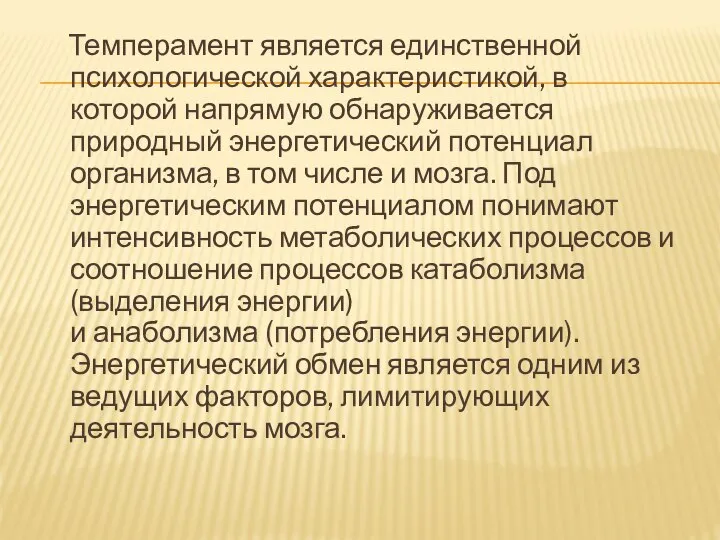 Темперамент является единственной психологической характеристикой, в которой напрямую обнаруживается природный энергетический потенциал организма, в том числе и мозга. Под энергетическим потенциалом понимают интенсивность метаболических процессов и соотношение процессов катаболизма (выделения энергии)
и анаболизма (потребления энергии). Энергетический обмен является одним из ведущих факторов, лимитирующих деятельность мозга.